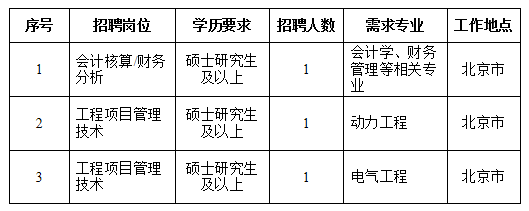 | 序号 | 招聘岗位 | 学历要求 | 招聘人数 | 需求专业 | 工作地点 |
|---|---|---|---|---|---|
| 1 | 会计核算/财务分析 | 硕士研究生及以上 | 1 | 会计学、财务管理等相关专业 | 北京市 |
| 2 | 工程项目管理技术 | 硕士研究生及以上 | 1 | 动力工程 | 北京市 |
| 3 | 工程项目管理技术 | 硕士研究生及以上 | 1 | 电气工程 | 北京市 |